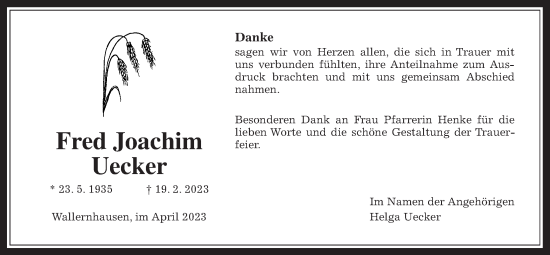 Fred Joachim Uecker

* 23. 5. 1935 † 19. 2. 2023

Wallernhausen, im April 2023

Danke
sagen wir von Herzen allen, die sich in Trauer mit uns verbunden fühlten, ihre Anteilnahme zum Ausdruck brachten und mit uns gemeinsam Abschied nahmen.

Besonderen Dank an Frau Pfarrerin Henke für die lieben Worte und die schöne Gestaltung der Trauerfeier.

Im Namen der Angehörigen
Helga Uecker